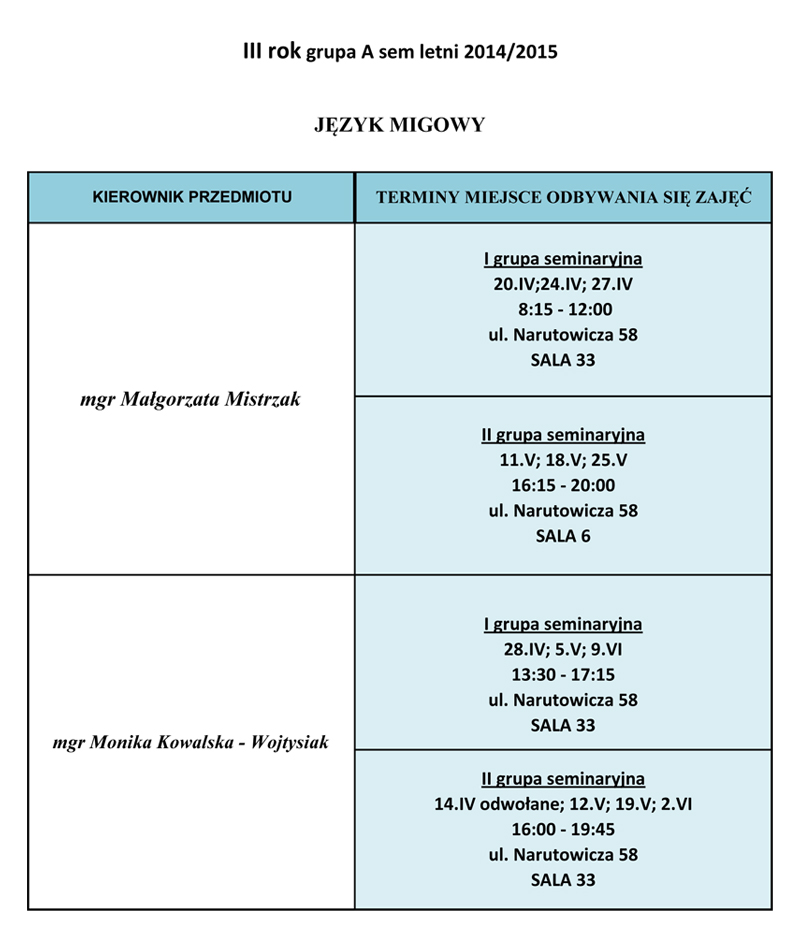 III rok grupa A sem letni 2014/2015

JĘZYK MIGOWY

| KIEROWNIK PRZEDMIOTU | TERMINY MIEJSCE ODBYWANIA SIĘ ZAJĘĆ |
|---|---|
| mgr Małgorzata Mistrzak | I grupa seminaryjna 20.IV;24.IV; 27.IV 8:15 - 12:00 ul. Narutowicza 58 SALA 33 |
| | II grupa seminaryjna 11.V; 18.V; 25.V 16:15 - 20:00 ul. Narutowicza 58 SALA 6 |
| mgr Monika Kowalska - Wojtysiak | I grupa seminaryjna 28.IV; 5.V; 9.VI 13:30 - 17:15 ul. Narutowicza 58 SALA 33 |
| | II grupa seminaryjna 14.IV odwołane; 12.V; 19.V; 2.VI 16:00 - 19:45 ul. Narutowicza 58 SALA 33 |